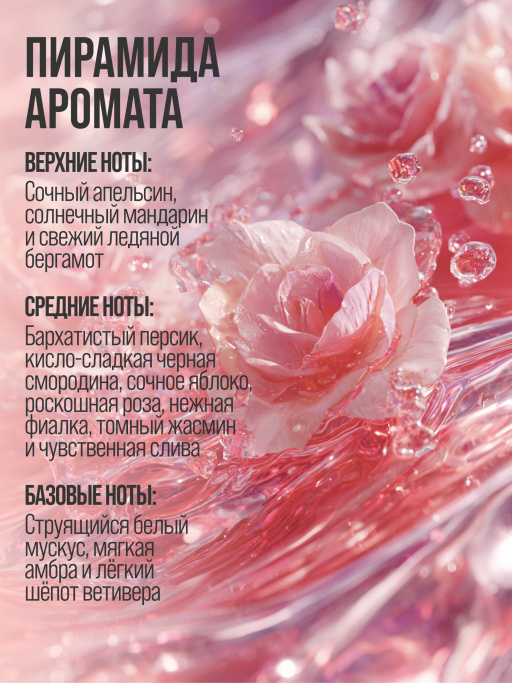 ПИРАМИДА АРОМАТА

ВЕРХНИЕ НОТЫ:
Сочный апельсин, солнечный мандарин и свежий ледяной бергамот

СРЕДНИЕ НОТЫ:
Бархатистый персик, кисло-сладкая черная смородина, сочное яблоко, роскошная роза, нежная фиалка, томный жасмин и чувственная слива

БАЗОВЫЕ НОТЫ:
Струящийся белый мускус, мягкая амбра и лёгкий шёпот ветивера